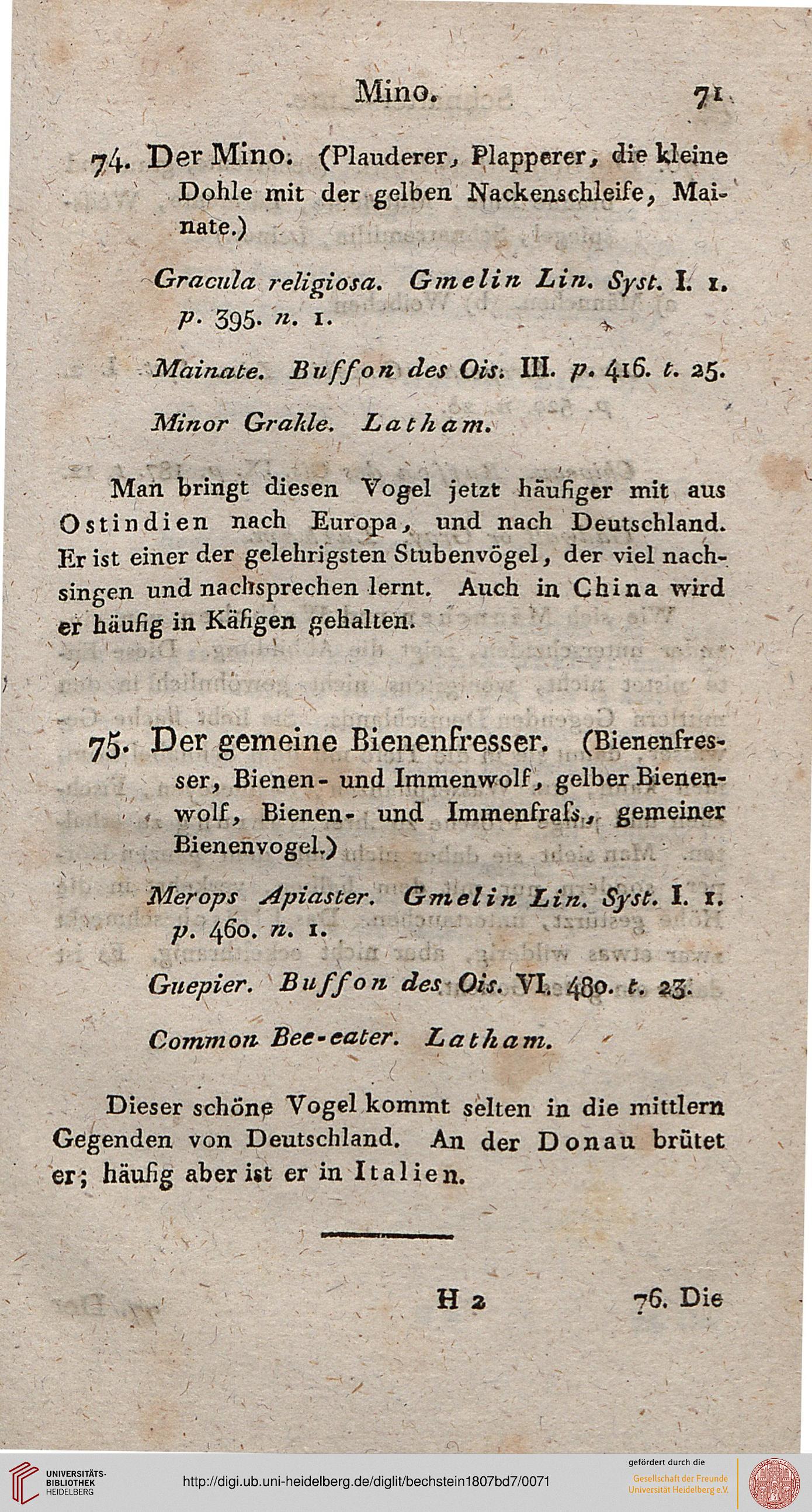 Mino. 71

74. Der Mino. (Plauderer, Plapperer, die kleine Dohle mit der gelben Nackenschleife, Mainate.)

Gracula religiosa. Gmelin Lin. Syst. I. 1. p. 395. n. 1.

Mainate. Buffon des Ois. III. p. 416. t. 25.

Minor Grakle. Latham.

Man bringt diesen Vogel jetzt häufiger mit aus Ostindien nach Europa, und nach Deutschland. Er ist einer der gelehrigsten Stubenvögel, der viel nachsingen und nachsprechen lernt. Auch in China wird er häufig in Käfigen gehalten.

75. Der gemeine Bienenfresser. (Bienenfresser, Bienen- und Immenwolf, gelber Bienenwolf, Bienen- und Immenfraſs, gemeiner Bienenvogel.)

Merops Apiaster. Gmelin Lin. Syst. I. 1. p. 460. n. 1.

Guepier. Buffon des Ois. VI. 480. t. 23.

Common Bee-eater. Latham.

Dieser schöne Vogel kommt selten in die mittlern Gegenden von Deutschland. An der Donau brütet er; häufig aber ist er in Italien.

H 2 76. Die

UNIVERSITÄTS-BIBLIOTHEK HEIDELBERG
http://digi.ub.uni-heidelberg.de/diglit/bechstein1807bd7/0071
gefördert durch die Gesellschaft der Freunde Universität Heidelberg e.V.